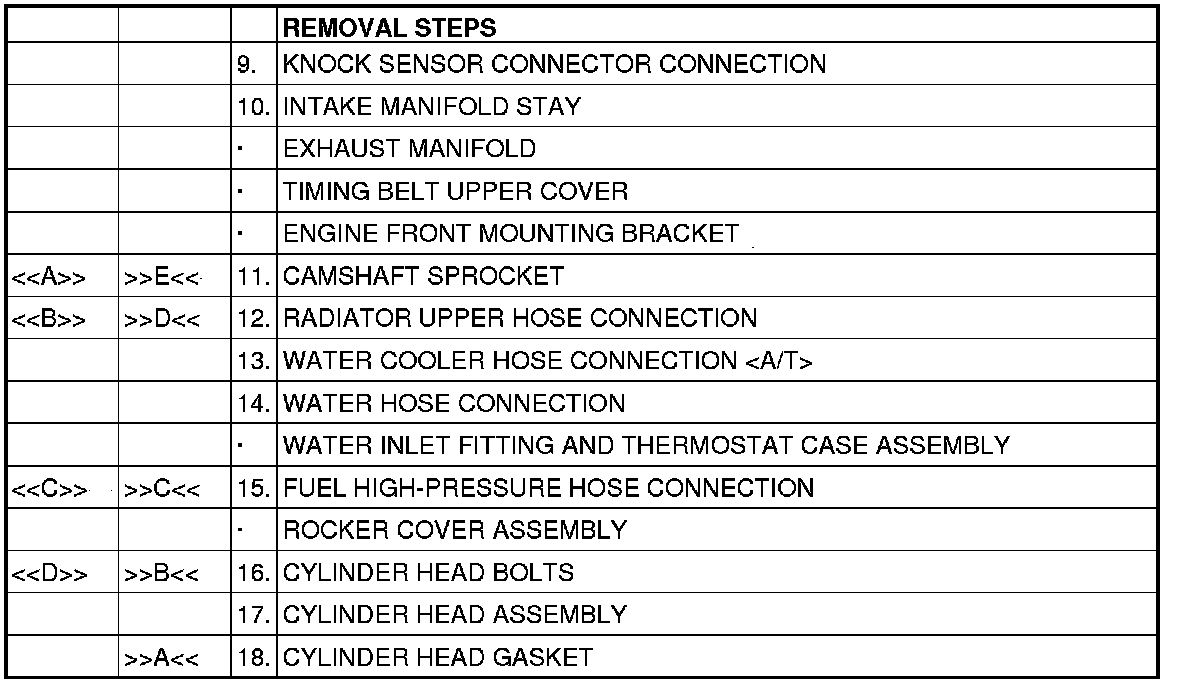 | | | | REMOVAL STEPS |
|---|---|---|---|
| | | 9. | KNOCK SENSOR CONNECTOR CONNECTION |
| | | 10. | INTAKE MANIFOLD STAY |
| | | · | EXHAUST MANIFOLD |
| | | · | TIMING BELT UPPER COVER |
| | | · | ENGINE FRONT MOUNTING BRACKET |
| <<A>> | >>E<< | 11. | CAMSHAFT SPROCKET |
| <<B>> | >>D<< | 12. | RADIATOR UPPER HOSE CONNECTION |
| | | 13. | WATER COOLER HOSE CONNECTION <A/T> |
| | | 14. | WATER HOSE CONNECTION |
| | | · | WATER INLET FITTING AND THERMOSTAT CASE ASSEMBLY |
| <<C>> | >>C<< | 15. | FUEL HIGH-PRESSURE HOSE CONNECTION |
| | | · | ROCKER COVER ASSEMBLY |
| <<D>> | >>B<< | 16. | CYLINDER HEAD BOLTS |
| | | 17. | CYLINDER HEAD ASSEMBLY |
| | >>A<< | 18. | CYLINDER HEAD GASKET |